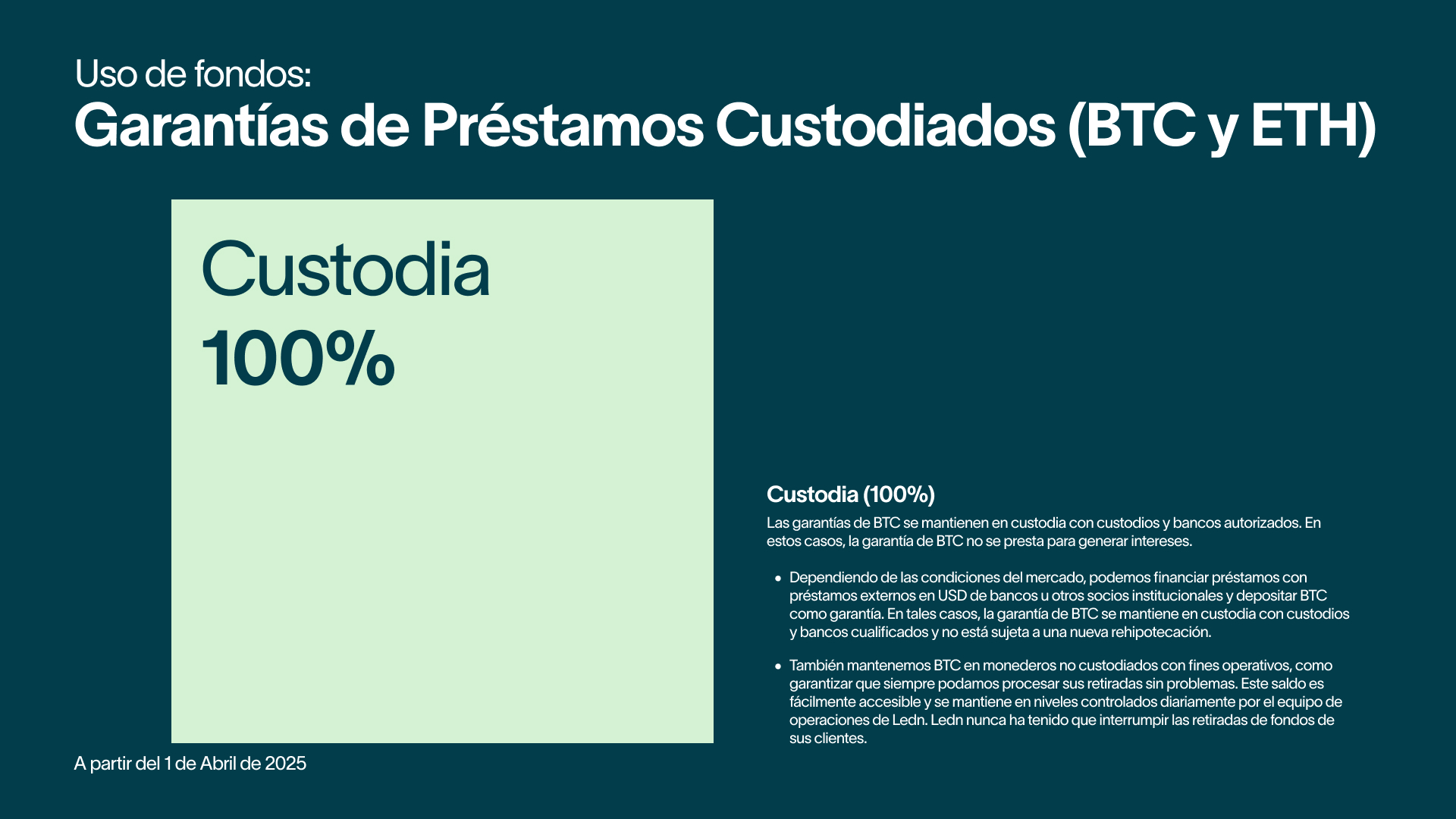 Uso de fondos:
Garantías de Préstamos Custodiados (BTC y ETH)

Custodia
100%

Custodia (100%)

Las garantías de BTC se mantienen en custodia con custodios y bancos autorizados. En estos casos, la garantía de BTC no se presta para generar intereses.

• Dependiendo de las condiciones del mercado, podemos financiar préstamos con préstamos externos en USD de bancos u otros socios institucionales y depositar BTC como garantía. En tales casos, la garantía de BTC se mantiene en custodia con custodios y bancos cualificados y no está sujeta a una nueva rehipotecación.

• También mantenemos BTC en monederos no custodiados con fines operativos, como garantizar que siempre podamos procesar sus retiradas sin problemas. Este saldo es fácilmente accesible y se mantiene en niveles controlados diariamente por el equipo de operaciones de Ledn. Ledn nunca ha tenido que interrumpir las retiradas de fondos de sus clientes.

A partir del 1 de Abril de 2025